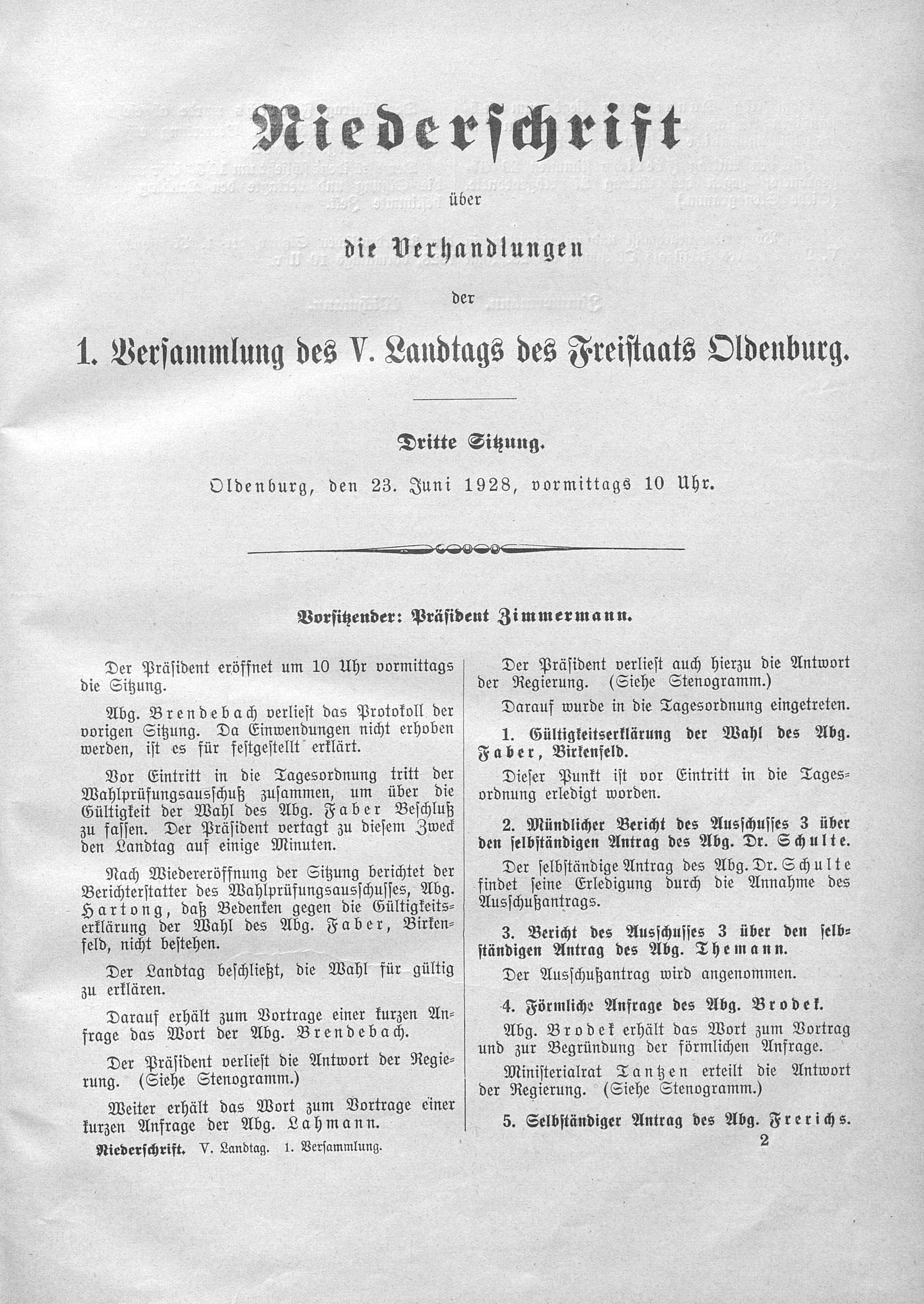 Niederschrift

über

die Verhandlungen

der

1. Versammlung des V. Landtags des Freistaats Oldenburg.

Dritte Sitzung.

Oldenburg, den 23. Juni 1928, vormittags 10 Uhr.

Vorsitzender: Präsident Zimmermann.

Der Präsident eröffnet um 10 Uhr vormittags die Sitzung.

Abg. Brendebach verliest das Protokoll der vorigen Sitzung. Da Einwendungen nicht erhoben werden, ist es für festgestellt erklärt.

Vor Eintritt in die Tagesordnung tritt der Wahlprüfungsausschuß zusammen, um über die Gültigkeit der Wahl des Abg. Faber Beschluß zu fassen. Der Präsident vertagt zu diesem Zweck den Landtag auf einige Minuten.

Nach Wiedereröffnung der Sitzung berichtet der Berichterstatter des Wahlprüfungsausschusses, Abg. Hartong, daß Bedenken gegen die Gültigkeitserklärung der Wahl des Abg. Faber, Birkenfeld, nicht bestehen.

Der Landtag beschließt, die Wahl für gültig zu erklären.

Darauf erhält zum Vortrage einer kurzen Anfrage das Wort der Abg. Brendebach.

Der Präsident verliest die Antwort der Regierung. (Siehe Stenogramm.)

Weiter erhält das Wort zum Vortrage einer kurzen Anfrage der Abg. Lahmann.

Der Präsident verliest auch hierzu die Antwort der Regierung. (Siehe Stenogramm.)

Darauf wurde in die Tagesordnung eingetreten.

1. Gültigkeitserklärung der Wahl des Abg. Faber, Birkenfeld.

Dieser Punkt ist vor Eintritt in die Tagesordnung erledigt worden.

2. Mündlicher Bericht des Ausschusses 3 über den selbständigen Antrag des Abg. Dr. Schulte.

Der selbständige Antrag des Abg. Dr. Schulte findet seine Erledigung durch die Annahme des Ausschußantrags.

3. Bericht des Ausschusses 3 über den selbständigen Antrag des Abg. Themann.

Der Ausschußantrag wird angenommen.

4. Förmliche Anfrage des Abg. Brodek.

Abg. Brodek erhält das Wort zum Vortrag und zur Begründung der förmlichen Anfrage.

Ministerialrat Tantzen erteilt die Antwort der Regierung. (Siehe Stenogramm.)

5. Selbständiger Antrag des Abg. Frerichs.

Niederschrift. V. Landtag. 1. Versammlung.

2